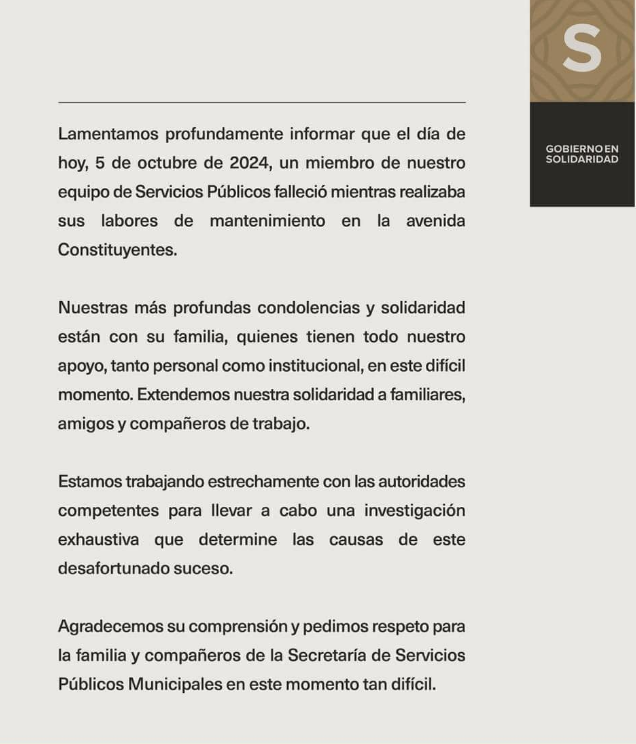 S

GOBIERNO EN SOLIDARIDAD

Lamentamos profundamente informar que el día de hoy, 5 de octubre de 2024, un miembro de nuestro equipo de Servicios Públicos falleció mientras realizaba sus labores de mantenimiento en la avenida Constituyentes.

Nuestras más profundas condolencias y solidaridad están con su familia, quienes tienen todo nuestro apoyo, tanto personal como institucional, en este difícil momento. Extendemos nuestra solidaridad a familiares, amigos y compañeros de trabajo.

Estamos trabajando estrechamente con las autoridades competentes para llevar a cabo una investigación exhaustiva que determine las causas de este desafortunado suceso.

Agradecemos su comprensión y pedimos respeto para la familia y compañeros de la Secretaría de Servicios Públicos Municipales en este momento tan difícil.